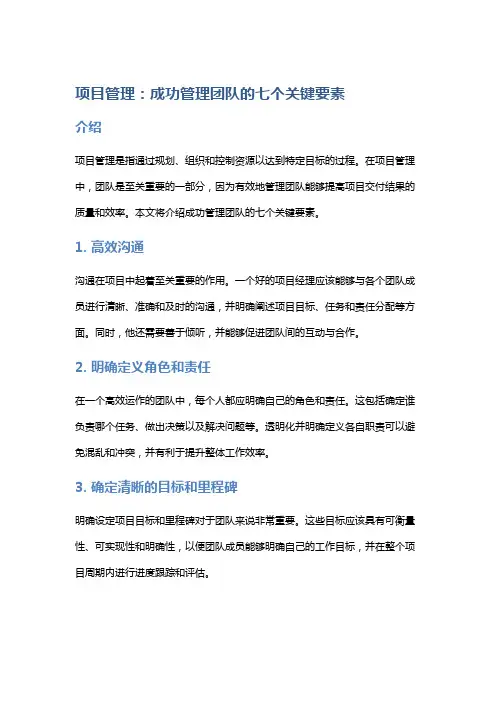 项目管理：成功管理团队的七个关键要素

介绍

项目管理是指通过规划、组织和控制资源以达到特定目标的过程。在项目管理中，团队是至关重要的一部分，因为有效地管理团队能够提高项目交付结果的质量和效率。本文将介绍成功管理团队的七个关键要素。

1. 高效沟通

沟通在项目中起着至关重要的作用。一个好的项目经理应该能够与各个团队成员进行清晰、准确和及时的沟通，并明确阐述项目目标、任务和责任分配等方面。同时，他还需要善于倾听，并能够促进团队间的互动与合作。

2. 明确定义角色和责任

在一个高效运作的团队中，每个人都应明确自己的角色和责任。这包括确定谁负责哪个任务、做出决策以及解决问题等。透明化并明确定义各自职责可以避免混乱和冲突，并有利于提升整体工作效率。

3. 确定清晰的目标和里程碑

明确设定项目目标和里程碑对于团队来说非常重要。这些目标应该具有可衡量性、可实现性和明确性，以便团队成员能够明确自己的工作目标，并在整个项目周期内进行进度跟踪和评估。